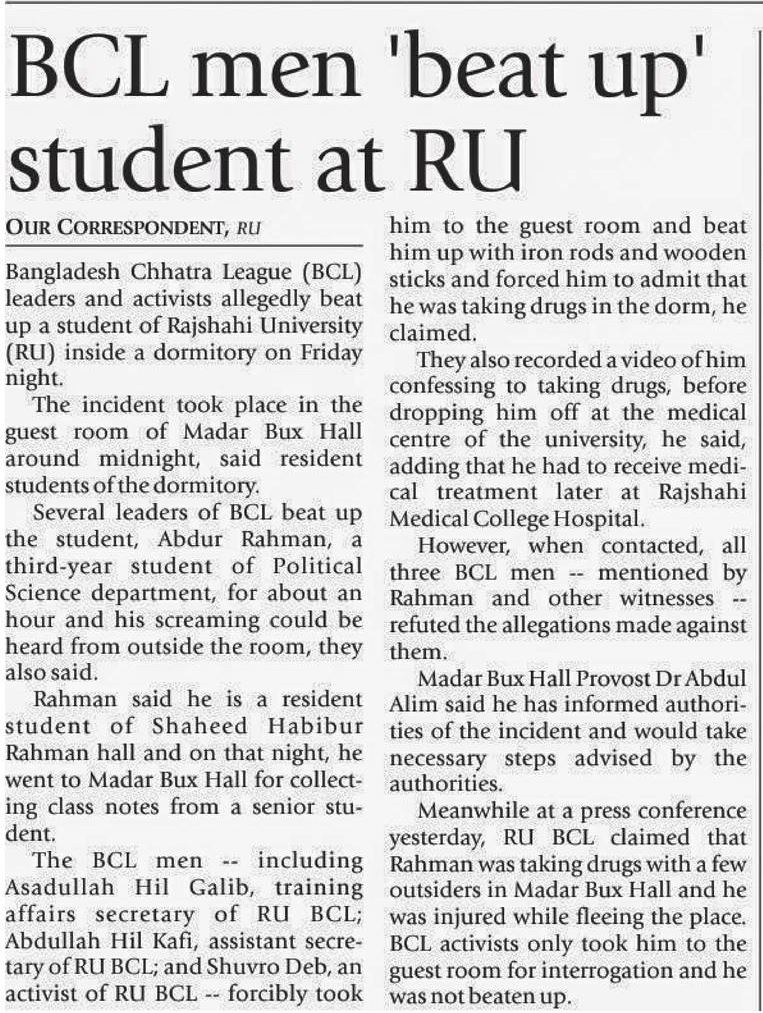 BCL men 'beat up' student at RU

OUR CORRESPONDENT, RU

Bangladesh Chhatra League (BCL) leaders and activists allegedly beat up a student of Rajshahi University (RU) inside a dormitory on Friday night.

The incident took place in the guest room of Madar Bux Hall around midnight, said resident students of the dormitory.

Several leaders of BCL beat up the student, Abdur Rahman, a third-year student of Political Science department, for about an hour and his screaming could be heard from outside the room, they also said.

Rahman said he is a resident student of Shaheed Habibur Rahman hall and on that night, he went to Madar Bux Hall for collecting class notes from a senior student.

The BCL men -- including Asadullah Hil Galib, training affairs secretary of RU BCL; Abdullah Hil Kafi, assistant secretary of RU BCL; and Shuvro Deb, an activist of RU BCL -- forcibly took him to the guest room and beat him up with iron rods and wooden sticks and forced him to admit that he was taking drugs in the dorm, he claimed.

They also recorded a video of him confessing to taking drugs, before dropping him off at the medical centre of the university, he said, adding that he had to receive medical treatment later at Rajshahi Medical College Hospital.

However, when contacted, all three BCL men -- mentioned by Rahman and other witnesses -- refuted the allegations made against them.

Madar Bux Hall Provost Dr Abdul Alim said he has informed authorities of the incident and would take necessary steps advised by the authorities.

Meanwhile at a press conference yesterday, RU BCL claimed that Rahman was taking drugs with a few outsiders in Madar Bux Hall and he was injured while fleeing the place. BCL activists only took him to the guest room for interrogation and he was not beaten up.